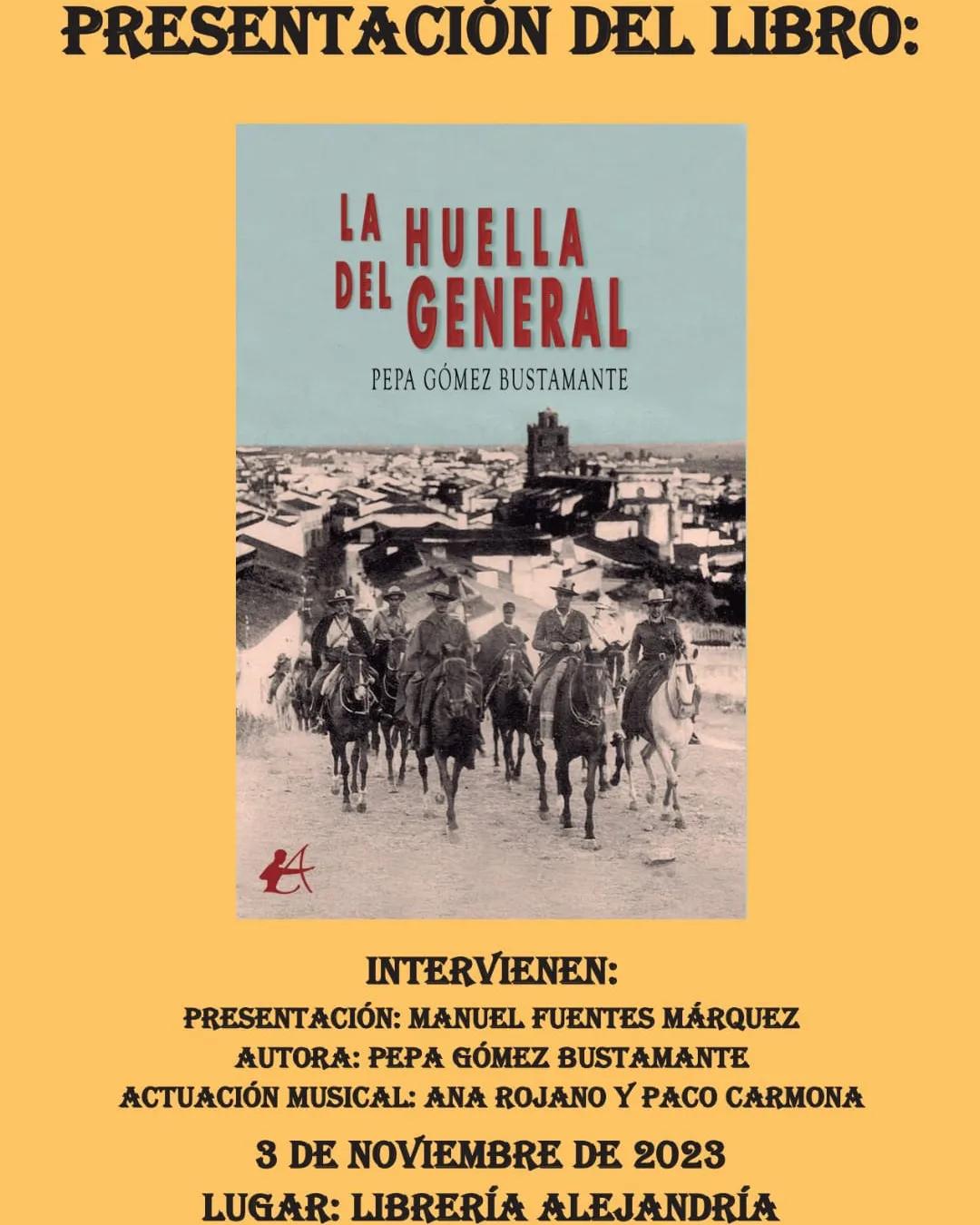 PRESENTACIÓN DEL LIBRO:

LA HUELLA DEL GENERAL

PEPA GÓMEZ BUSTAMANTE

INTERVIENEN:
PRESENTACIÓN: MANUEL FUENTES MÁRQUEZ
AUTORA: PEPA GÓMEZ BUSTAMANTE
ACTUACIÓN MUSICAL: ANA ROJANO Y PACO CARMONA

3 DE NOVIEMBRE DE 2023
LUGAR: LIBRERÍA ALEJANDRÍA